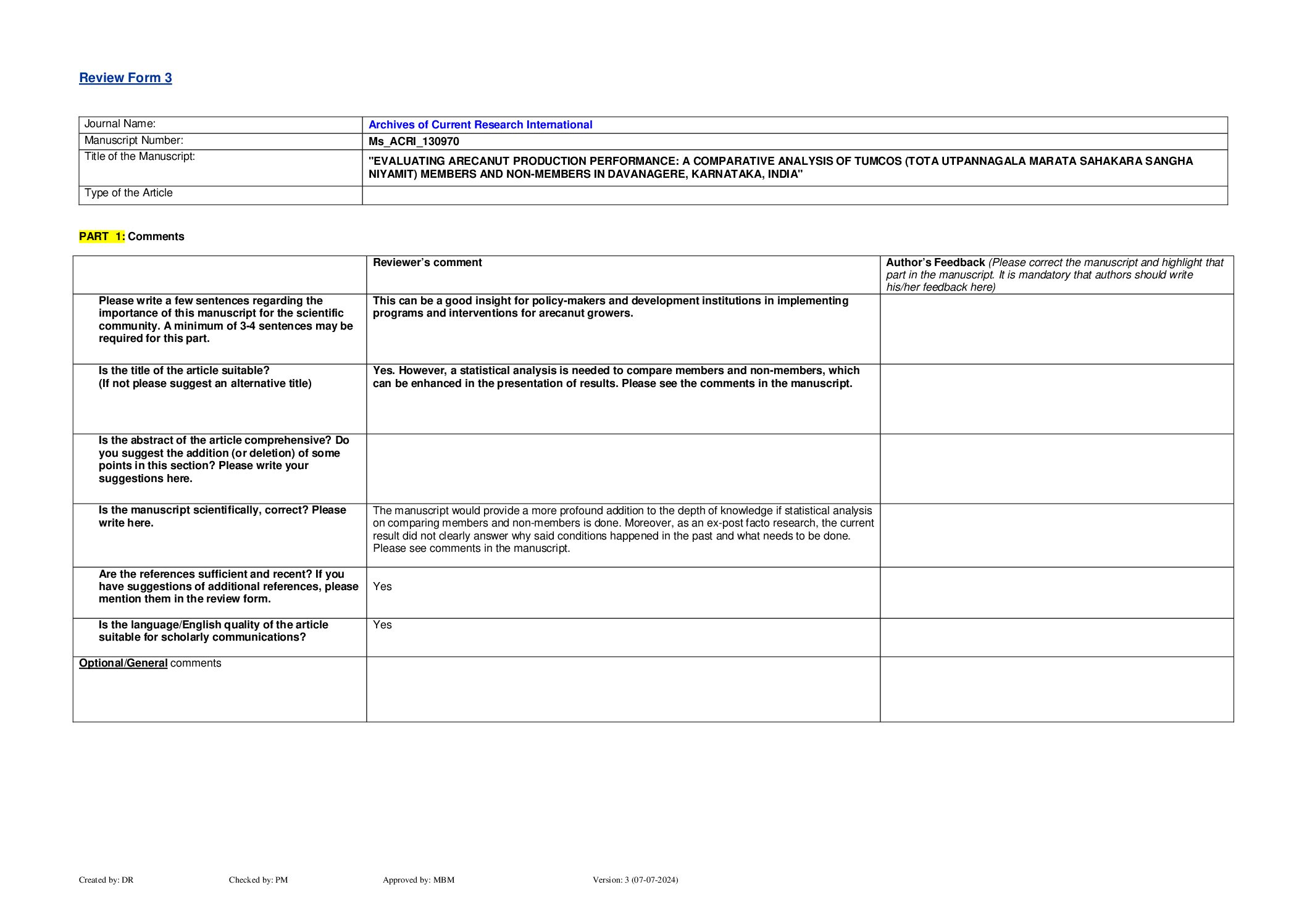 Review Form 3

| Journal Name: | Archives of Current Research International |
|---|---|
| Manuscript Number: | Ms_ACRI_130970 |
| Title of the Manuscript: | "EVALUATING ARECANUT PRODUCTION PERFORMANCE: A COMPARATIVE ANALYSIS OF TUMCOS (TOTA UTPANNAGALA MARATA SAHAKARA SANGHA NIYAMIT) MEMBERS AND NON-MEMBERS IN DAVANAGERE, KARNATAKA, INDIA" |
| Type of the Article | |

PART 1: Comments

| | Reviewer's comment | Author's Feedback (Please correct the manuscript and highlight that part in the manuscript. It is mandatory that authors should write his/her feedback here) |
|---|---|---|
| Please write a few sentences regarding the importance of this manuscript for the scientific community. A minimum of 3-4 sentences may be required for this part. | This can be a good insight for policy-makers and development institutions in implementing programs and interventions for arecanut growers. | |
| Is the title of the article suitable? (If not please suggest an alternative title) | Yes. However, a statistical analysis is needed to compare members and non-members, which can be enhanced in the presentation of results. Please see the comments in the manuscript. | |
| Is the abstract of the article comprehensive? Do you suggest the addition (or deletion) of some points in this section? Please write your suggestions here. | | |
| Is the manuscript scientifically, correct? Please write here. | The manuscript would provide a more profound addition to the depth of knowledge if statistical analysis on comparing members and non-members is done. Moreover, as an ex-post facto research, the current result did not clearly answer why said conditions happened in the past and what needs to be done. Please see comments in the manuscript. | |
| Are the references sufficient and recent? If you have suggestions of additional references, please mention them in the review form. | Yes | |
| Is the language/English quality of the article suitable for scholarly communications? | Yes | |
| Optional/General comments | | |

Created by: DR Checked by: PM Approved by: MBM Version: 3 (07-07-2024)